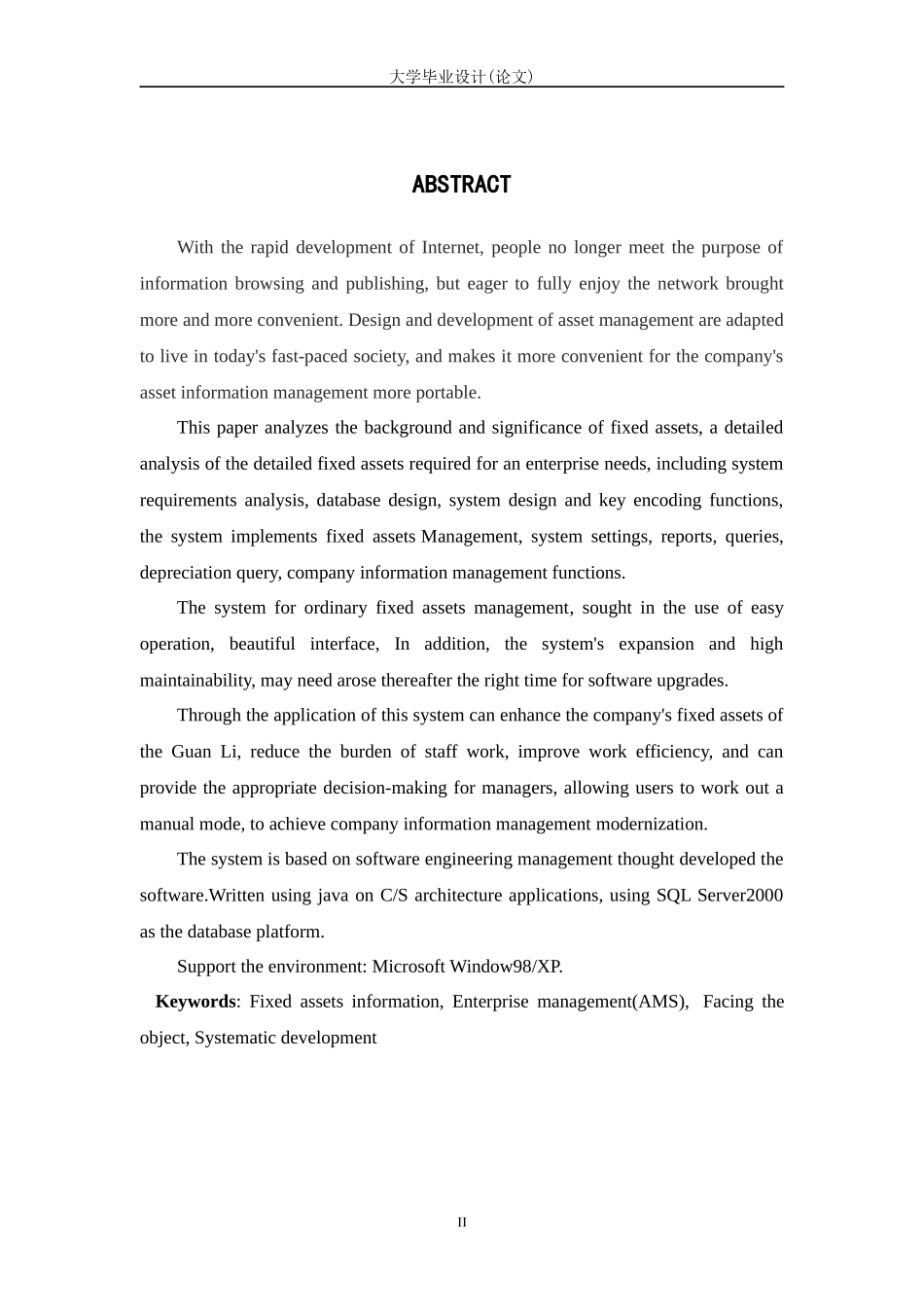 大学毕业设计(论文)

ABSTRACT

With the rapid development of Internet, people no longer meet the purpose of information browsing and publishing, but eager to fully enjoy the network brought more and more convenient. Design and development of asset management are adapted to live in today's fast-paced society, and makes it more convenient for the company's asset information management more portable.

This paper analyzes the background and significance of fixed assets, a detailed analysis of the detailed fixed assets required for an enterprise needs, including system requirements analysis, database design, system design and key encoding functions, the system implements fixed assets Management, system settings, reports, queries, depreciation query, company information management functions.

The system for ordinary fixed assets management, sought in the use of easy operation, beautiful interface, In addition, the system's expansion and high maintainability, may need arose thereafter the right time for software upgrades.

Through the application of this system can enhance the company's fixed assets of the Guan Li, reduce the burden of staff work, improve work efficiency, and can provide the appropriate decision-making for managers, allowing users to work out a manual mode, to achieve company information management modernization.

The system is based on software engineering management thought developed the software.Written using java on C/S architecture applications, using SQL Server2000 as the database platform.

Support the environment: Microsoft Window98/XP.

Keywords: Fixed assets information, Enterprise management(AMS), Facing the object, Systematic development

II